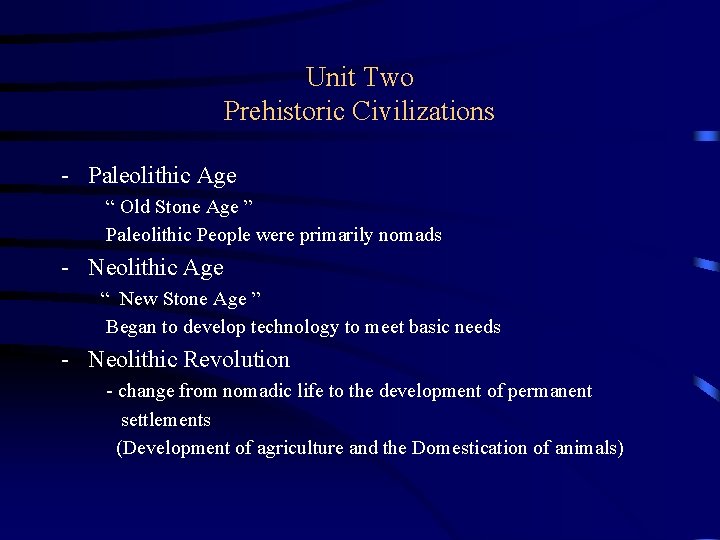 Unit Two
Prehistoric Civilizations

- Paleolithic Age
“ Old Stone Age ”
Paleolithic People were primarily nomads
- Neolithic Age
“ New Stone Age ”
Began to develop technology to meet basic needs
- Neolithic Revolution
- change from nomadic life to the development of permanent settlements
(Development of agriculture and the Domestication of animals)